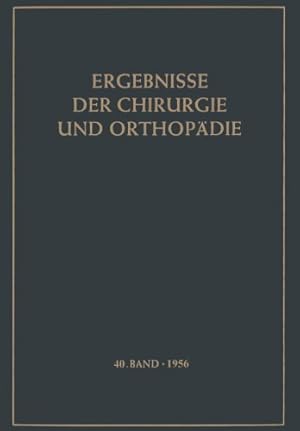 ERGEBNISSE
DER CHIRURGIE
UND ORTHOPÄDIE

40. BAND · 1956